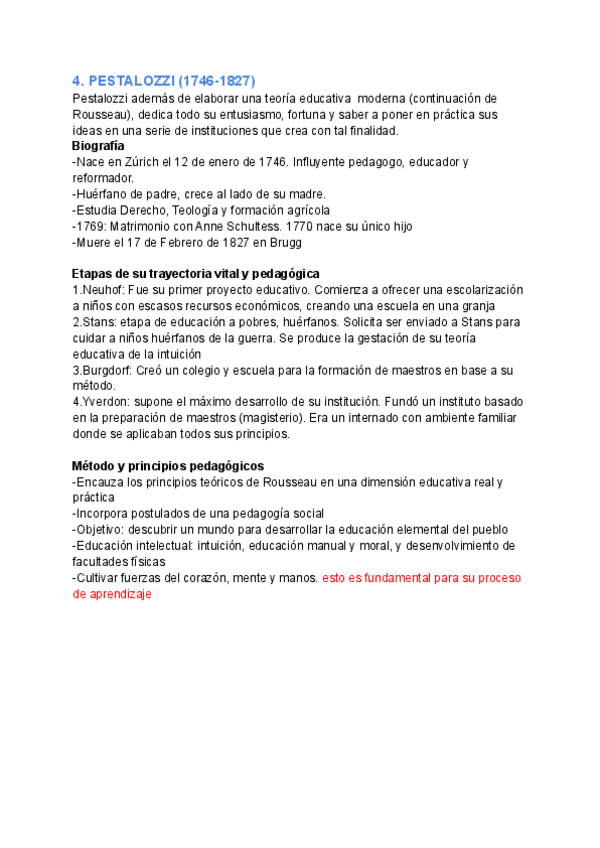 4. PESTALOZZI (1746-1827)
Pestalozzi además de elaborar una teoría educativa moderna (continuación de Rousseau), dedica todo su entusiasmo, fortuna y saber a poner en práctica sus ideas en una serie de instituciones que crea con tal finalidad.
Biografía
-Nace en Zúrich el 12 de enero de 1746. Influyente pedagogo, educador y reformador.
-Huérfano de padre, crece al lado de su madre.
-Estudia Derecho, Teología y formación agrícola
-1769: Matrimonio con Anne Schultess. 1770 nace su único hijo
-Muere el 17 de Febrero de 1827 en Brugg

Etapas de su trayectoria vital y pedagógica
1.Neuhof: Fue su primer proyecto educativo. Comienza a ofrecer una escolarización a niños con escasos recursos económicos, creando una escuela en una granja
2.Stans: etapa de educación a pobres, huérfanos. Solicita ser enviado a Stans para cuidar a niños huérfanos de la guerra. Se produce la gestación de su teoría educativa de la intuición
3.Burgdorf: Creó un colegio y escuela para la formación de maestros en base a su método.
4.Yverdon: supone el máximo desarrollo de su institución. Fundó un instituto basado en la preparación de maestros (magisterio). Era un internado con ambiente familiar donde se aplicaban todos sus principios.

Método y principios pedagógicos
-Encauza los principios teóricos de Rousseau en una dimensión educativa real y práctica
-Incorpora postulados de una pedagogía social
-Objetivo: descubrir un mundo para desarrollar la educación elemental del pueblo
-Educación intelectual: intuición, educación manual y moral, y desenvolvimiento de facultades físicas
-Cultivar fuerzas del corazón, mente y manos. esto es fundamental para su proceso de aprendizaje